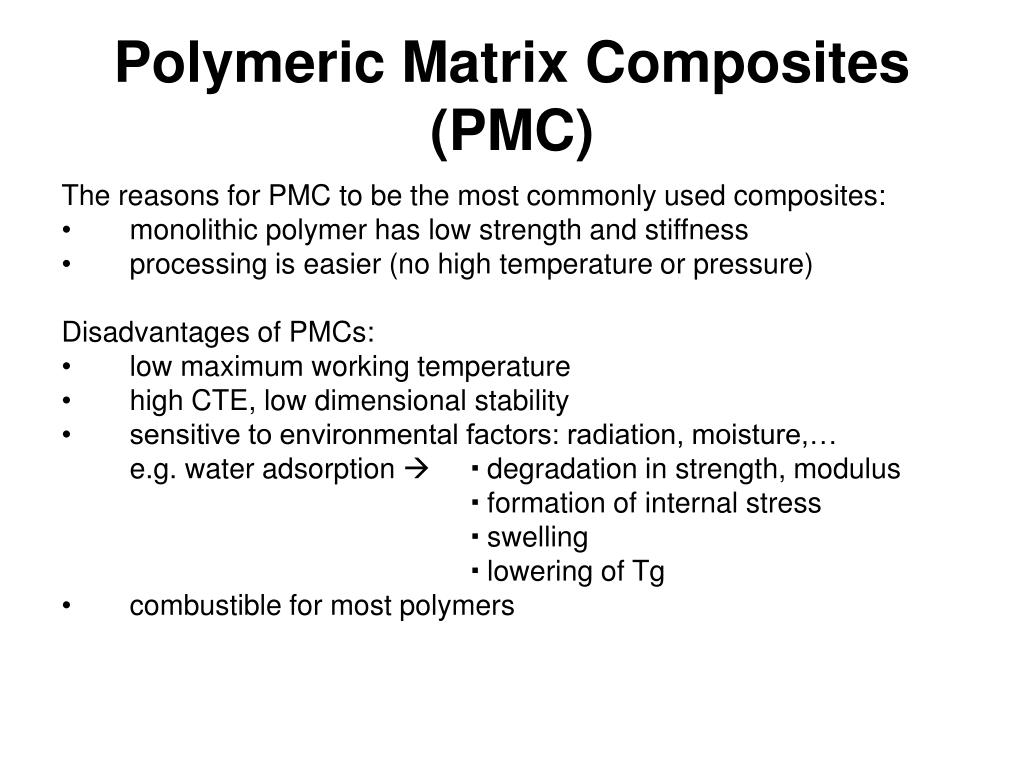 Polymeric Matrix Composites (PMC)

The reasons for PMC to be the most commonly used composites:
• monolithic polymer has low strength and stiffness
• processing is easier (no high temperature or pressure)

Disadvantages of PMCs:
• low maximum working temperature
• high CTE, low dimensional stability
• sensitive to environmental factors: radiation, moisture,…
e.g. water adsorption → ▪ degradation in strength, modulus
▪ formation of internal stress
▪ swelling
▪ lowering of Tg
• combustible for most polymers